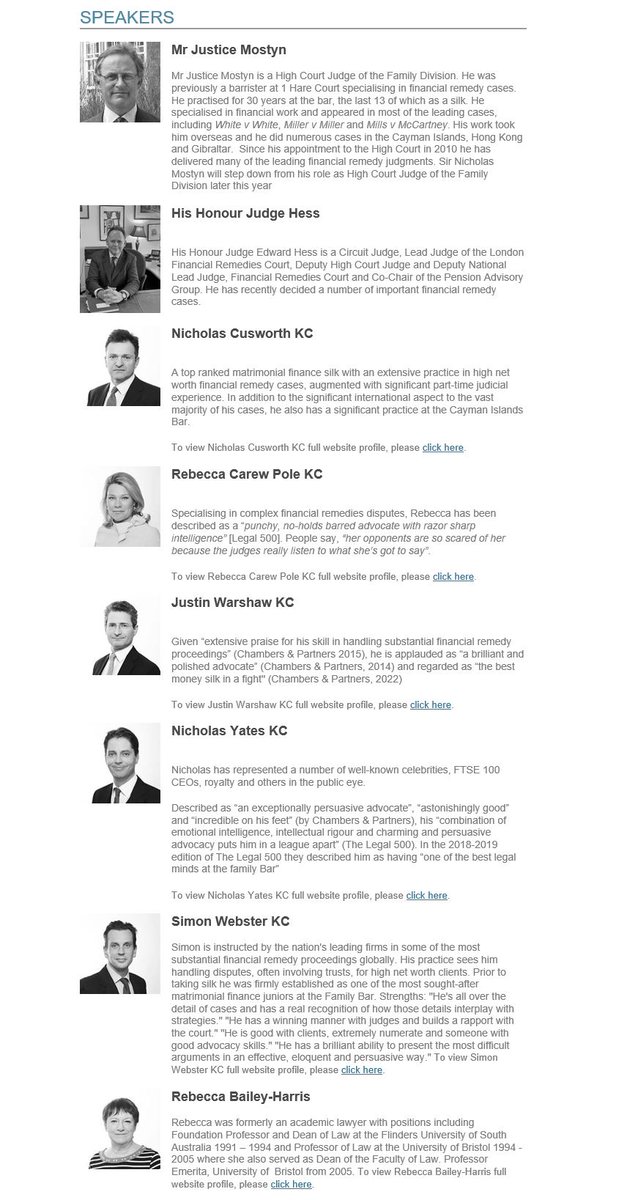 SPEAKERS

Mr Justice Mostyn

Mr Justice Mostyn is a High Court Judge of the Family Division. He was previously a barrister at 1 Hare Court specialising in financial remedy cases. He practised for 30 years at the bar, the last 13 of which as a silk. He specialised in financial work and appeared in most of the leading cases, including White v White, Miller v Miller and Mills v McCartney. His work took him overseas and he did numerous cases in the Cayman Islands, Hong Kong and Gibraltar. Since his appointment to the High Court in 2010 he has delivered many of the leading financial remedy judgments. Sir Nicholas Mostyn will step down from his role as High Court Judge of the Family Division later this year

His Honour Judge Hess

His Honour Judge Edward Hess is a Circuit Judge, Lead Judge of the London Financial Remedies Court, Deputy High Court Judge and Deputy National Lead Judge, Financial Remedies Court and Co-Chair of the Pension Advisory Group. He has recently decided a number of important financial remedy cases.

Nicholas Cusworth KC

A top ranked matrimonial finance silk with an extensive practice in high net worth financial remedy cases, augmented with significant part-time judicial experience. In addition to the significant international aspect to the vast majority of his cases, he also has a significant practice at the Cayman Islands Bar.

To view Nicholas Cusworth KC full website profile, please click here.

Rebecca Carew Pole KC

Specialising in complex financial remedies disputes, Rebecca has been described as a "punchy, no-holds barred advocate with razor sharp intelligence" [Legal 500]. People say, "her opponents are so scared of her because the judges really listen to what she's got to say".

To view Rebecca Carew Pole KC full website profile, please click here.

Justin Warshaw KC

Given "extensive praise for his skill in handling substantial financial remedy proceedings" (Chambers & Partners 2015), he is applauded as "a brilliant and polished advocate" (Chambers & Partners, 2014) and regarded as "the best money silk in a fight" (Chambers & Partners, 2022)

To view Justin Warshaw KC full website profile, please click here.

Nicholas Yates KC

Nicholas has represented a number of well-known celebrities, FTSE 100 CEOs, royalty and others in the public eye.

Described as "an exceptionally persuasive advocate", "astonishingly good" and "incredible on his feet" (by Chambers & Partners), his "combination of emotional intelligence, intellectual rigour and charming and persuasive advocacy puts him in a league apart" (The Legal 500). In the 2018-2019 edition of The Legal 500 they described him as having "one of the best legal minds at the family Bar"

To view Nicholas Yates KC full website profile, please click here.

Simon Webster KC

Simon is instructed by the nation's leading firms in some of the most substantial financial remedy proceedings globally. His practice sees him handling disputes, often involving trusts, for high net worth clients. Prior to taking silk he was firmly established as one of the most sought-after matrimonial finance juniors at the Family Bar. Strengths: "He's all over the detail of cases and has a real recognition of how those details interplay with strategies." "He has a winning manner with judges and builds a rapport with the court." "He is good with clients, extremely numerate and someone with good advocacy skills." "He has a brilliant ability to present the most difficult arguments in an effective, eloquent and persuasive way." To view Simon Webster KC full website profile, please click here.

Rebecca Bailey-Harris

Rebecca was formerly an academic lawyer with positions including Foundation Professor and Dean of Law at the Flinders University of South Australia 1991 – 1994 and Professor of Law at the University of Bristol 1994 - 2005 where she also served as Dean of the Faculty of Law. Professor Emerita, University of Bristol from 2005. To view Rebecca Bailey-Harris full website profile, please click here.